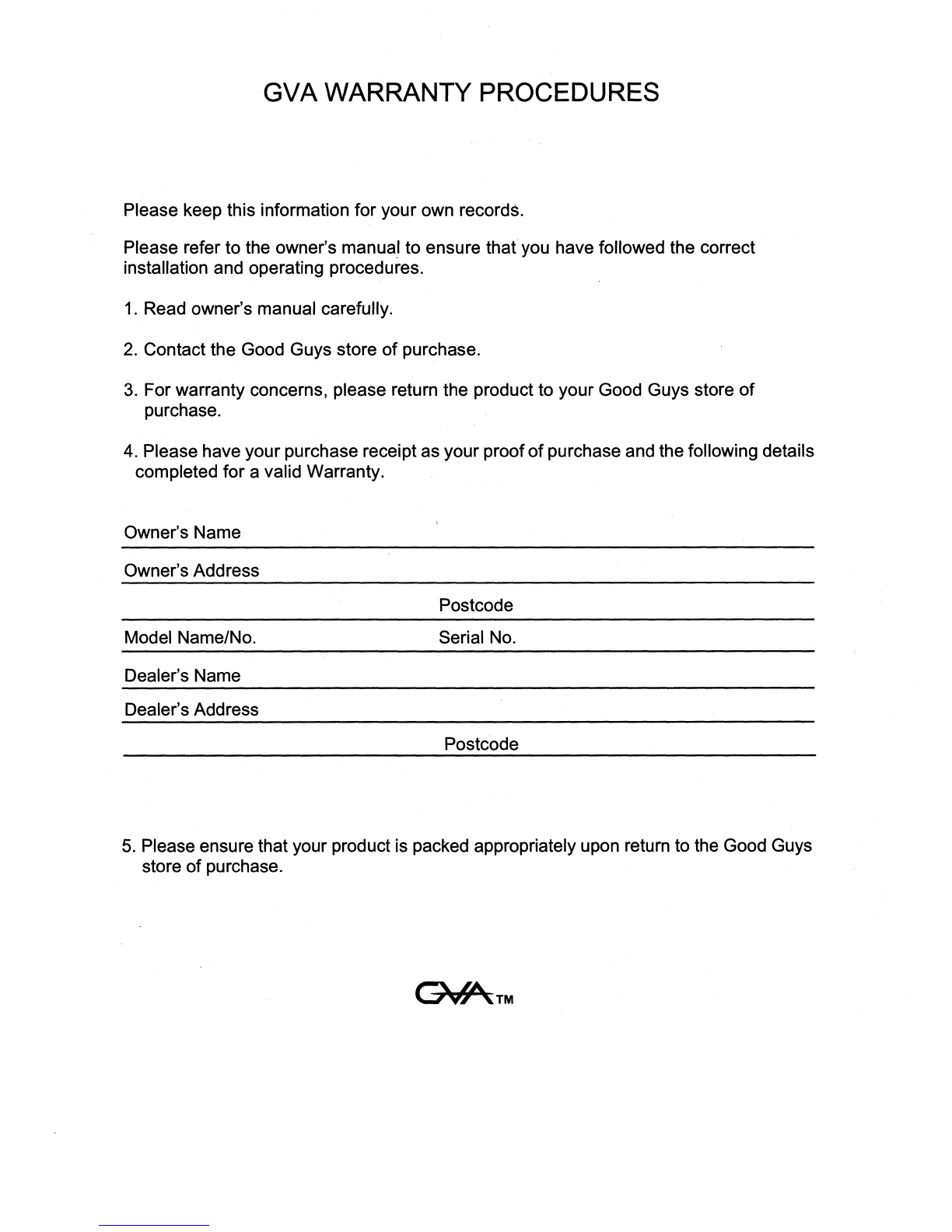 GVA WARRANTY PROCEDURES

Please keep this information for your own records.

Please refer to the owner's manual to ensure that you have followed the correct installation and operating procedures.

1. Read owner's manual carefully.

2. Contact the Good Guys store of purchase.

3. For warranty concerns, please return the product to your Good Guys store of purchase.

4. Please have your purchase receipt as your proof of purchase and the following details completed for a valid Warranty.

Owner's Name

Owner's Address

Postcode

Model Name/No. Serial No.

Dealer's Name

Dealer's Address

Postcode

5. Please ensure that your product is packed appropriately upon return to the Good Guys store of purchase.

GVA TM